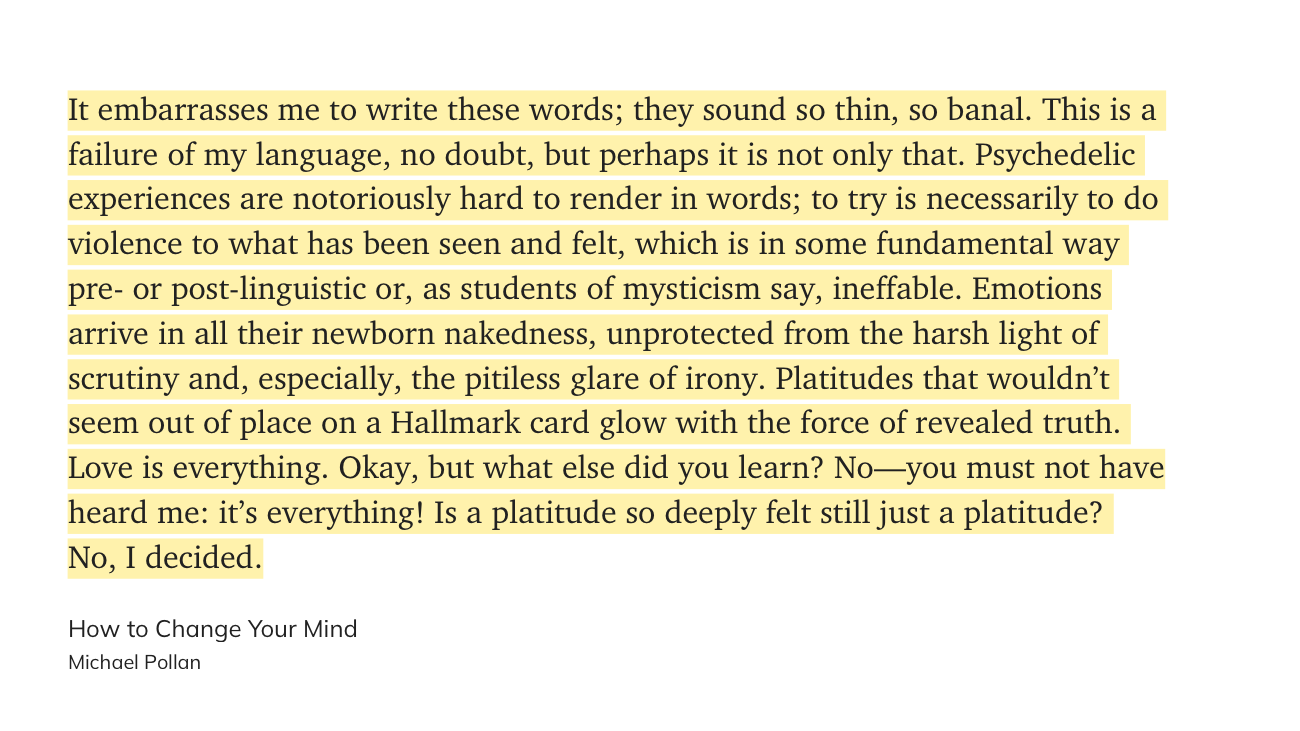 It embarrasses me to write these words; they sound so thin, so banal. This is a failure of my language, no doubt, but perhaps it is not only that. Psychedelic experiences are notoriously hard to render in words; to try is necessarily to do violence to what has been seen and felt, which is in some fundamental way pre- or post-linguistic or, as students of mysticism say, ineffable. Emotions arrive in all their newborn nakedness, unprotected from the harsh light of scrutiny and, especially, the pitiless glare of irony. Platitudes that wouldn't seem out of place on a Hallmark card glow with the force of revealed truth. Love is everything. Okay, but what else did you learn? No—you must not have heard me: it's everything! Is a platitude so deeply felt still just a platitude? No, I decided.

How to Change Your Mind
Michael Pollan